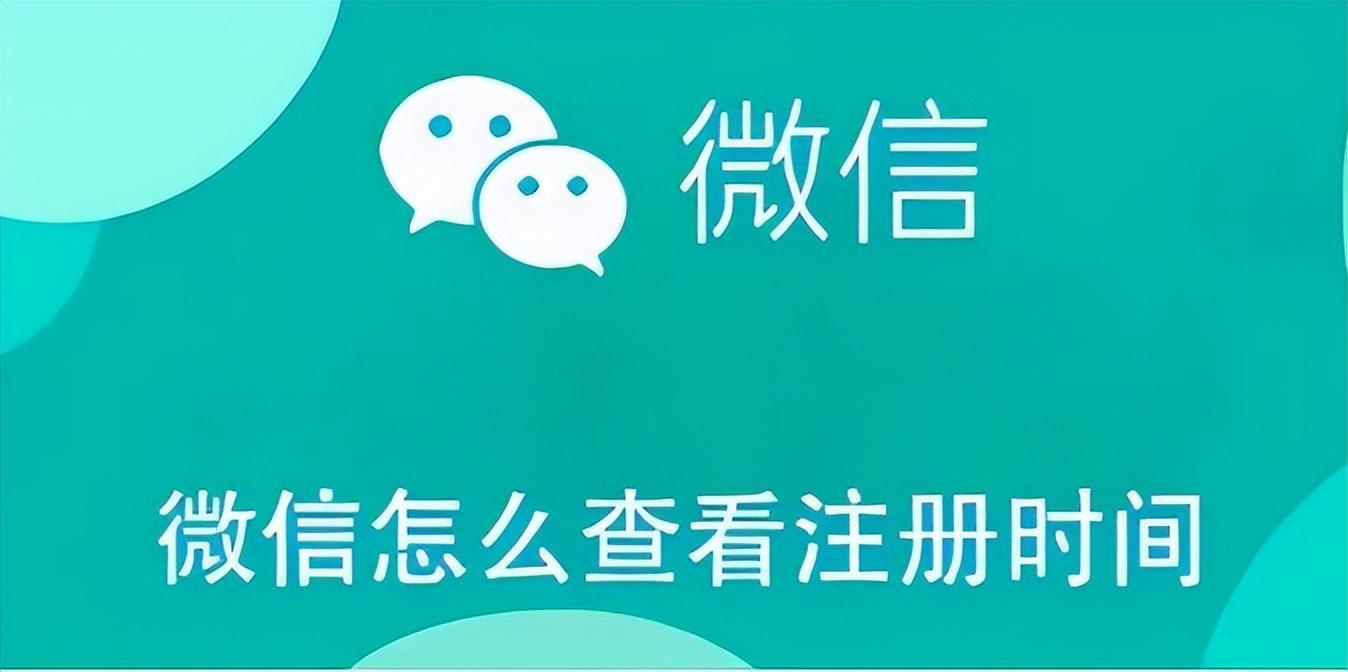 微信

微信怎么查看注册时间